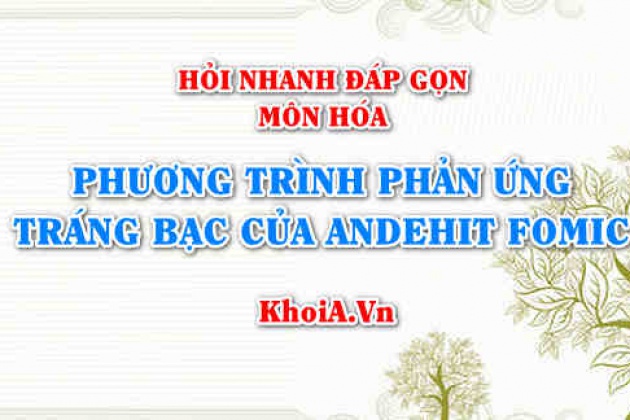 HỎI NHANH ĐÁP GỌN
MÔN HÓA

PHƯƠNG TRÌNH PHẢN ỨNG TRÁNG BẠC CỦA ANDEHIT FOMIC

KhoiA.Vn